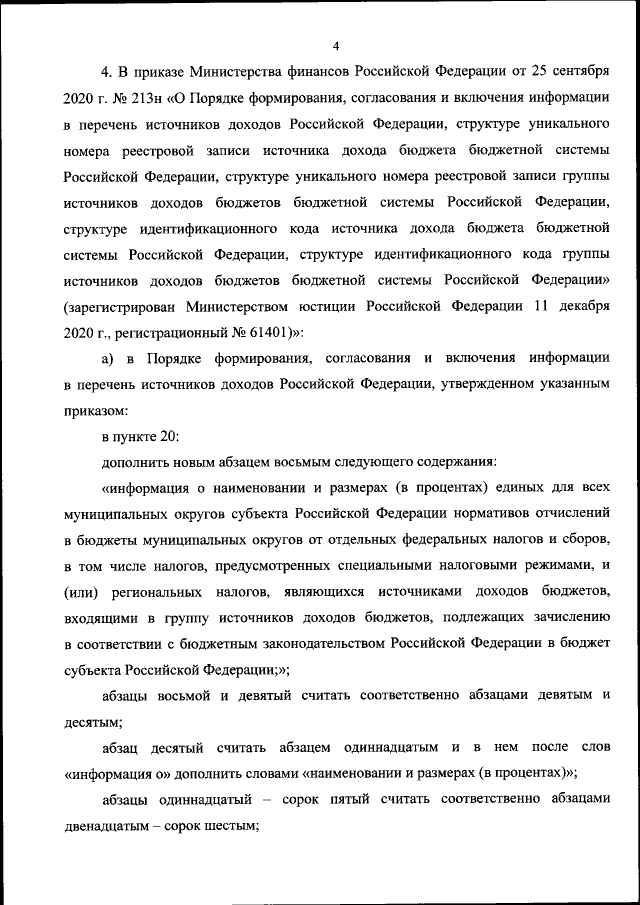 4

4. В приказе Министерства финансов Российской Федерации от 25 сентября 2020 г. № 213н «О Порядке формирования, согласования и включения информации в перечень источников доходов Российской Федерации, структуре уникального номера реестровой записи источника дохода бюджета бюджетной системы Российской Федерации, структуре уникального номера реестровой записи группы источников доходов бюджетов бюджетной системы Российской Федерации, структуре идентификационного кода источника дохода бюджета бюджетной системы Российской Федерации, структуре идентификационного кода группы источников доходов бюджетов бюджетной системы Российской Федерации» (зарегистрирован Министерством юстиции Российской Федерации 11 декабря 2020 г., регистрационный № 61401)»:

а) в Порядке формирования, согласования и включения информации в перечень источников доходов Российской Федерации, утвержденном указанным приказом:

в пункте 20:

дополнить новым абзацем восьмым следующего содержания:

«информация о наименовании и размерах (в процентах) единых для всех муниципальных округов субъекта Российской Федерации нормативов отчислений в бюджеты муниципальных округов от отдельных федеральных налогов и сборов, в том числе налогов, предусмотренных специальными налоговыми режимами, и (или) региональных налогов, являющихся источниками доходов бюджетов, входящими в группу источников доходов бюджетов, подлежащих зачислению в соответствии с бюджетным законодательством Российской Федерации в бюджет субъекта Российской Федерации;»;

абзацы восьмой и девятый считать соответственно абзацами девятым и десятым;

абзац десятый считать абзацем одиннадцатым и в нем после слов «информация о» дополнить словами «наименовании и размерах (в процентах)»;

абзацы одиннадцатый – сорок пятый считать соответственно абзацами двенадцатым – сорок шестым;